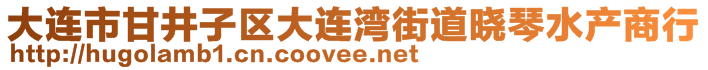 大连市甘井子区大连湾街道晓琴水产商行
http://hugolamb1.cn.coovee.net